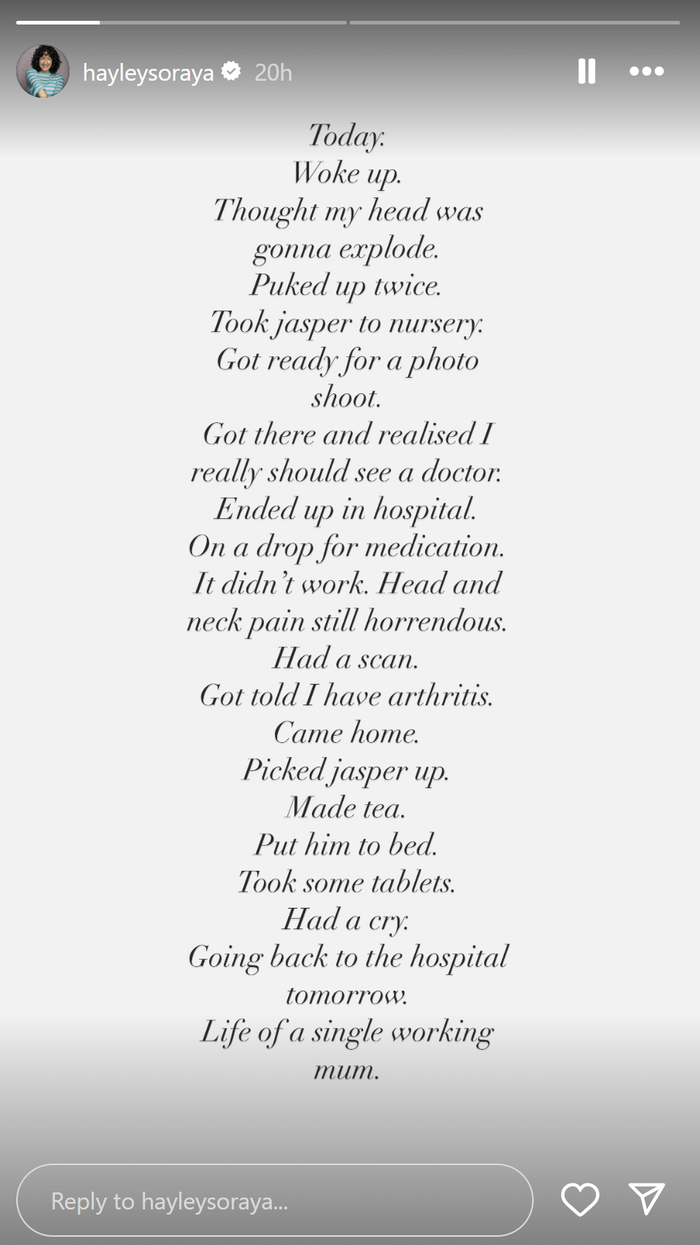 hayleysoraya 20h

Today.
Woke up.
Thought my head was gonna explode.
Puked up twice.
Took jasper to nursery.
Got ready for a photo shoot.
Got there and realised I really should see a doctor.
Ended up in hospital.
On a drop for medication.
It didn't work. Head and neck pain still horrendous.
Had a scan.
Got told I have arthritis.
Came home.
Picked jasper up.
Made tea.
Put him to bed.
Took some tablets.
Had a cry.
Going back to the hospital tomorrow.
Life of a single working mum.

Reply to hayleysoraya...